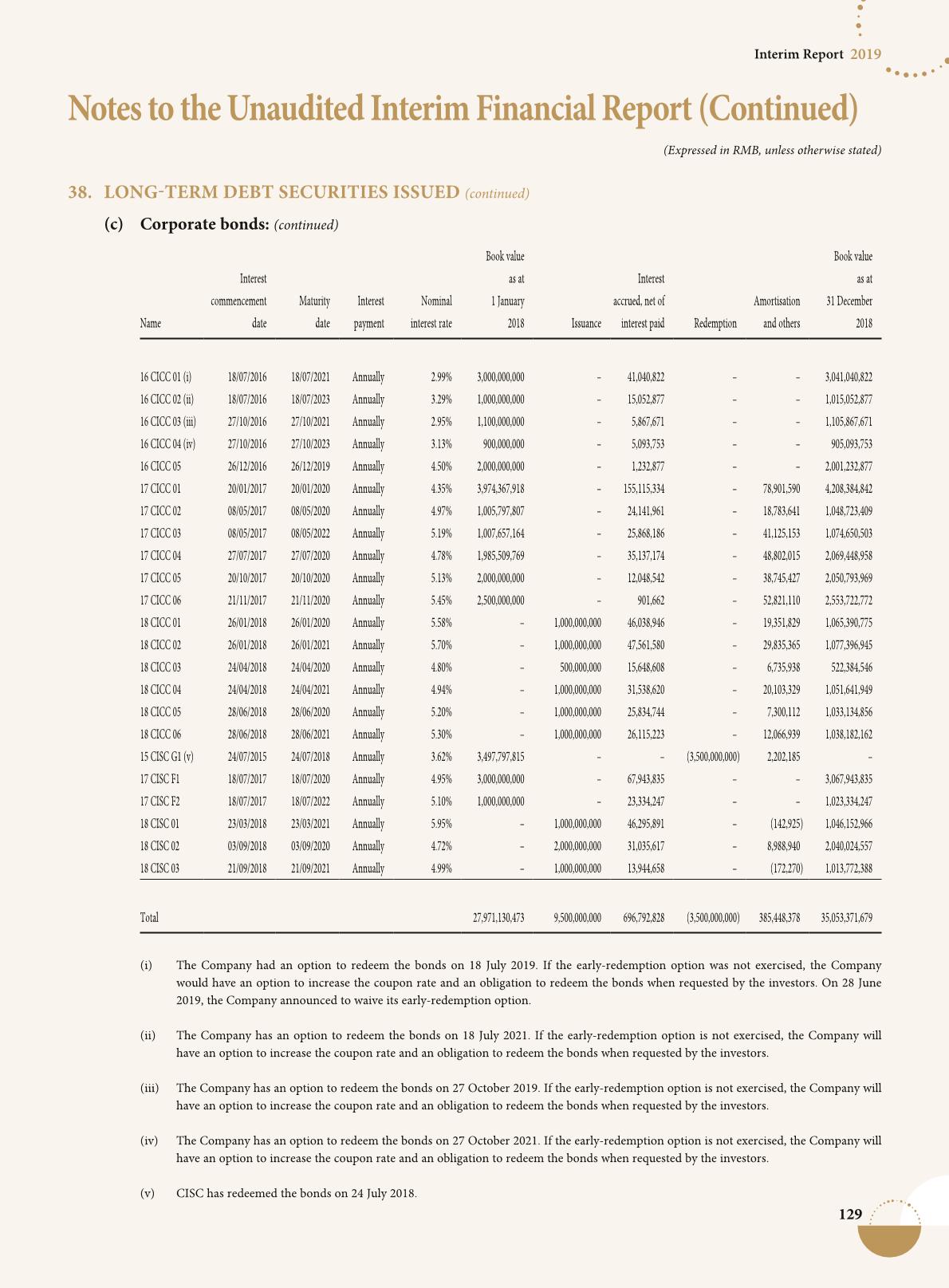 Interim Report 2019

Notes to the Unaudited Interim Financial Report (Continued)

(Expressed in RMB, unless otherwise stated)

38. LONG-TERM DEBT SECURITIES ISSUED (continued)

(c) Corporate bonds: (continued)

| Name | Interest commencement date | Maturity date | Interest payment | Nominal interest rate | Book value as at 1 January 2018 | Issuance | Interest accrued, net of interest paid | Redemption | Amortisation and others | Book value as at 31 December 2018 |
|---|---|---|---|---|---|---|---|---|---|---|
| 16 CICC 01 (i) | 18/07/2016 | 18/07/2021 | Annually | 2.99% | 3,000,000,000 | – | 41,040,822 | – | – | 3,041,040,822 |
| 16 CICC 02 (ii) | 18/07/2016 | 18/07/2023 | Annually | 3.29% | 1,000,000,000 | – | 15,052,877 | – | – | 1,015,052,877 |
| 16 CICC 03 (iii) | 27/10/2016 | 27/10/2021 | Annually | 2.95% | 1,100,000,000 | – | 5,867,671 | – | – | 1,105,867,671 |
| 16 CICC 04 (iv) | 27/10/2016 | 27/10/2023 | Annually | 3.13% | 900,000,000 | – | 5,093,753 | – | – | 905,093,753 |
| 16 CICC 05 | 26/12/2016 | 26/12/2019 | Annually | 4.50% | 2,000,000,000 | – | 1,232,877 | – | – | 2,001,232,877 |
| 17 CICC 01 | 20/01/2017 | 20/01/2020 | Annually | 4.35% | 3,974,367,918 | – | 155,115,334 | – | 78,901,590 | 4,208,384,842 |
| 17 CICC 02 | 08/05/2017 | 08/05/2020 | Annually | 4.97% | 1,005,797,807 | – | 24,141,961 | – | 18,783,641 | 1,048,723,409 |
| 17 CICC 03 | 08/05/2017 | 08/05/2022 | Annually | 5.19% | 1,007,657,164 | – | 25,868,186 | – | 41,125,153 | 1,074,650,503 |
| 17 CICC 04 | 27/07/2017 | 27/07/2020 | Annually | 4.78% | 1,985,509,769 | – | 35,137,174 | – | 48,802,015 | 2,069,448,958 |
| 17 CICC 05 | 20/10/2017 | 20/10/2020 | Annually | 5.13% | 2,000,000,000 | – | 12,048,542 | – | 38,745,427 | 2,050,793,969 |
| 17 CICC 06 | 21/11/2017 | 21/11/2020 | Annually | 5.45% | 2,500,000,000 | – | 901,662 | – | 52,821,110 | 2,553,722,772 |
| 18 CICC 01 | 26/01/2018 | 26/01/2020 | Annually | 5.58% | – | 1,000,000,000 | 46,038,946 | – | 19,351,829 | 1,065,390,775 |
| 18 CICC 02 | 26/01/2018 | 26/01/2021 | Annually | 5.70% | – | 1,000,000,000 | 47,561,580 | – | 29,835,365 | 1,077,396,945 |
| 18 CICC 03 | 24/04/2018 | 24/04/2020 | Annually | 4.80% | – | 500,000,000 | 15,648,608 | – | 6,735,938 | 522,384,546 |
| 18 CICC 04 | 24/04/2018 | 24/04/2021 | Annually | 4.94% | – | 1,000,000,000 | 31,538,620 | – | 20,103,329 | 1,051,641,949 |
| 18 CICC 05 | 28/06/2018 | 28/06/2020 | Annually | 5.20% | – | 1,000,000,000 | 25,834,744 | – | 7,300,112 | 1,033,134,856 |
| 18 CICC 06 | 28/06/2018 | 28/06/2021 | Annually | 5.30% | – | 1,000,000,000 | 26,115,223 | – | 12,066,939 | 1,038,182,162 |
| 15 CISC G1 (v) | 24/07/2015 | 24/07/2018 | Annually | 3.62% | 3,497,797,815 | – | – | (3,500,000,000) | 2,202,185 | – |
| 17 CISC F1 | 18/07/2017 | 18/07/2020 | Annually | 4.95% | 3,000,000,000 | – | 67,943,835 | – | – | 3,067,943,835 |
| 17 CISC F2 | 18/07/2017 | 18/07/2022 | Annually | 5.10% | 1,000,000,000 | – | 23,334,247 | – | – | 1,023,334,247 |
| 18 CISC 01 | 23/03/2018 | 23/03/2021 | Annually | 5.95% | – | 1,000,000,000 | 46,295,891 | – | (142,925) | 1,046,152,966 |
| 18 CISC 02 | 03/09/2018 | 03/09/2020 | Annually | 4.72% | – | 2,000,000,000 | 31,035,617 | – | 8,988,940 | 2,040,024,557 |
| 18 CISC 03 | 21/09/2018 | 21/09/2021 | Annually | 4.99% | – | 1,000,000,000 | 13,944,658 | – | (172,270) | 1,013,772,388 |
| Total | | | | | 27,971,130,473 | 9,500,000,000 | 696,792,828 | (3,500,000,000) | 385,448,378 | 35,053,371,679 |

(i) The Company had an option to redeem the bonds on 18 July 2019. If the early-redemption option was not exercised, the Company would have an option to increase the coupon rate and an obligation to redeem the bonds when requested by the investors. On 28 June 2019, the Company announced to waive its early-redemption option.

(ii) The Company has an option to redeem the bonds on 18 July 2021. If the early-redemption option is not exercised, the Company will have an option to increase the coupon rate and an obligation to redeem the bonds when requested by the investors.

(iii) The Company has an option to redeem the bonds on 27 October 2019. If the early-redemption option is not exercised, the Company will have an option to increase the coupon rate and an obligation to redeem the bonds when requested by the investors.

(iv) The Company has an option to redeem the bonds on 27 October 2021. If the early-redemption option is not exercised, the Company will have an option to increase the coupon rate and an obligation to redeem the bonds when requested by the investors.

(v) CISC has redeemed the bonds on 24 July 2018.

129